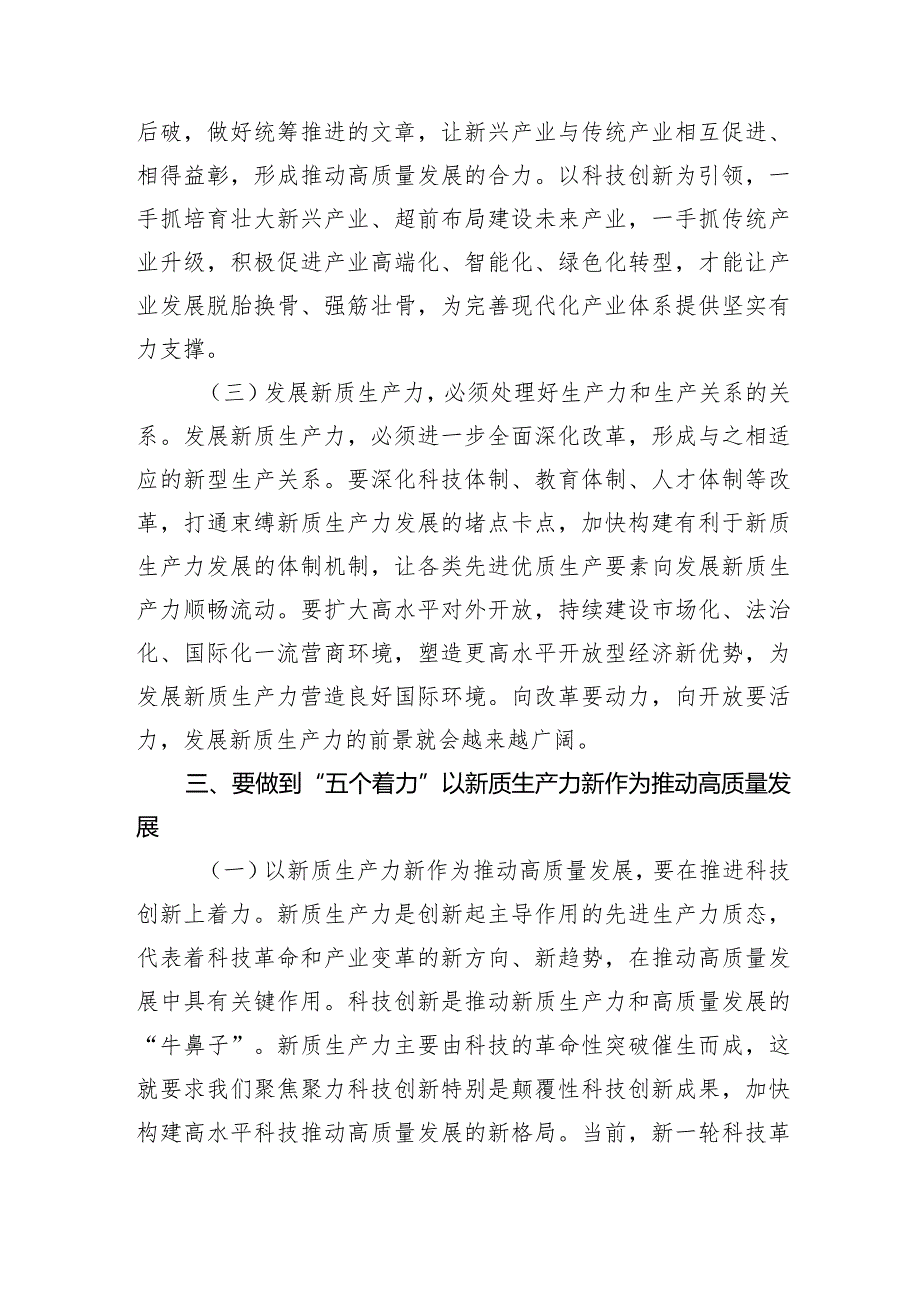 后破，做好统筹推进的文章，让新兴产业与传统产业相互促进、相得益彰，形成推动高质量发展的合力。以科技创新为引领，一手抓培育壮大新兴产业、超前布局建设未来产业，一手抓传统产业升级，积极促进产业高端化、智能化、绿色化转型，才能让产业发展脱胎换骨、强筋壮骨，为完善现代化产业体系提供坚实有力支撑。

（三）发展新质生产力，必须处理好生产力和生产关系的关系。发展新质生产力，必须进一步全面深化改革，形成与之相适应的新型生产关系。要深化科技体制、教育体制、人才体制等改革，打通束缚新质生产力发展的堵点卡点，加快构建有利于新质生产力发展的体制机制，让各类先进优质生产要素向发展新质生产力顺畅流动。要扩大高水平对外开放，持续建设市场化、法治化、国际化一流营商环境，塑造更高水平开放型经济新优势，为发展新质生产力营造良好国际环境。向改革要动力，向开放要活力，发展新质生产力的前景就会越来越广阔。

三、要做到“五个着力”以新质生产力新作为推动高质量发展

（一）以新质生产力新作为推动高质量发展，要在推进科技创新上着力。新质生产力是创新起主导作用的先进生产力质态，代表着科技革命和产业变革的新方向、新趋势，在推动高质量发展中具有关键作用。科技创新是推动新质生产力和高质量发展的“牛鼻子”。新质生产力主要由科技的革命性突破催生而成，这就要求我们聚焦聚力科技创新特别是颠覆性科技创新成果，加快构建高水平科技推动高质量发展的新格局。当前，新一轮科技革